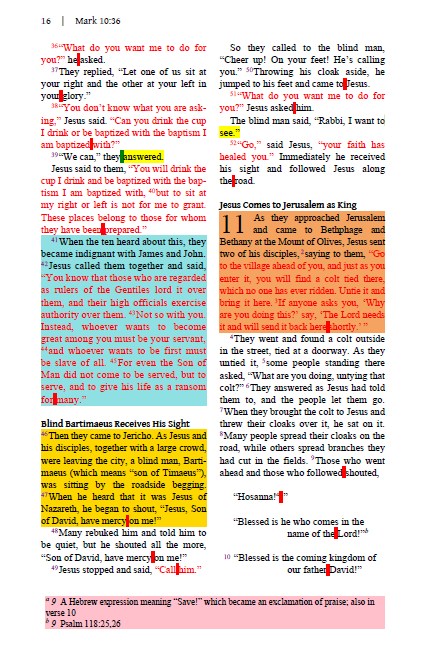 16 | Mark 10:36

$^{36}$"What do you want me to do for you?" he asked.

$^{37}$They replied, "Let one of us sit at your right and the other at your left in your glory."

$^{38}$"You don't know what you are asking," Jesus said. "Can you drink the cup I drink or be baptized with the baptism I am baptized with?"

$^{39}$"We can," they answered.

Jesus said to them, "You will drink the cup I drink and be baptized with the baptism I am baptized with, $^{40}$but to sit at my right or left is not for me to grant. These places belong to those for whom they have been prepared."

$^{41}$When the ten heard about this, they became indignant with James and John. $^{42}$Jesus called them together and said, "You know that those who are regarded as rulers of the Gentiles lord it over them, and their high officials exercise authority over them. $^{43}$Not so with you. Instead, whoever wants to become great among you must be your servant, $^{44}$and whoever wants to be first must be slave of all. $^{45}$For even the Son of Man did not come to be served, but to serve, and to give his life as a ransom for many."

Blind Bartimaeus Receives His Sight

$^{46}$Then they came to Jericho. As Jesus and his disciples, together with a large crowd, were leaving the city, a blind man, Bartimaeus (which means "son of Timaeus"), was sitting by the roadside begging. $^{47}$When he heard that it was Jesus of Nazareth, he began to shout, "Jesus, Son of David, have mercy on me!"

$^{48}$Many rebuked him and told him to be quiet, but he shouted all the more, "Son of David, have mercy on me!"

$^{49}$Jesus stopped and said, "Call him."

So they called to the blind man, "Cheer up! On your feet! He's calling you." $^{50}$Throwing his cloak aside, he jumped to his feet and came to Jesus.

$^{51}$"What do you want me to do for you?" Jesus asked him.

The blind man said, "Rabbi, I want to see."

$^{52}$"Go," said Jesus, "your faith has healed you." Immediately he received his sight and followed Jesus along the road.

Jesus Comes to Jerusalem as King

11 As they approached Jerusalem and came to Bethphage and Bethany at the Mount of Olives, Jesus sent two of his disciples, $^{2}$saying to them, "Go to the village ahead of you, and just as you enter it, you will find a colt tied there, which no one has ever ridden. Untie it and bring it here. $^{3}$If anyone asks you, 'Why are you doing this?' say, 'The Lord needs it and will send it back here shortly.' "

$^{4}$They went and found a colt outside in the street, tied at a doorway. As they untied it, $^{5}$some people standing there asked, "What are you doing, untying that colt?" $^{6}$They answered as Jesus had told them to, and the people let them go. $^{7}$When they brought the colt to Jesus and threw their cloaks over it, he sat on it. $^{8}$Many people spread their cloaks on the road, while others spread branches they had cut in the fields. $^{9}$Those who went ahead and those who followed shouted,

"Hosanna!$^{a}$"

"Blessed is he who comes in the name of the Lord!"$^{b}$

$^{10}$ "Blessed is the coming kingdom of our father David!"

$^{a}$ 9 A Hebrew expression meaning "Save!" which became an exclamation of praise; also in verse 10
$^{b}$ 9 Psalm 118:25,26